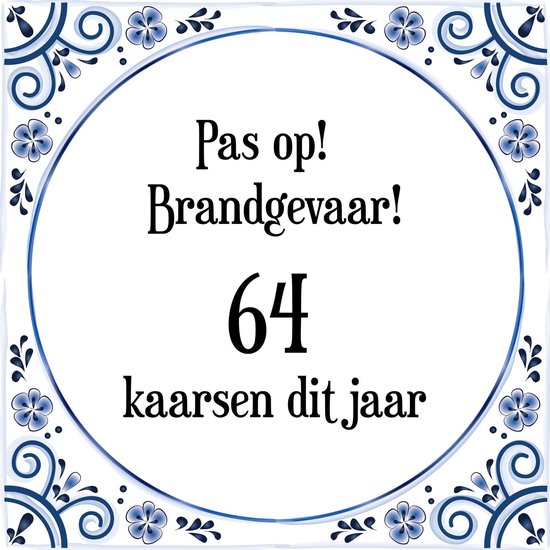 Pas op!
Brandgevaar!

64

kaarsen dit jaar